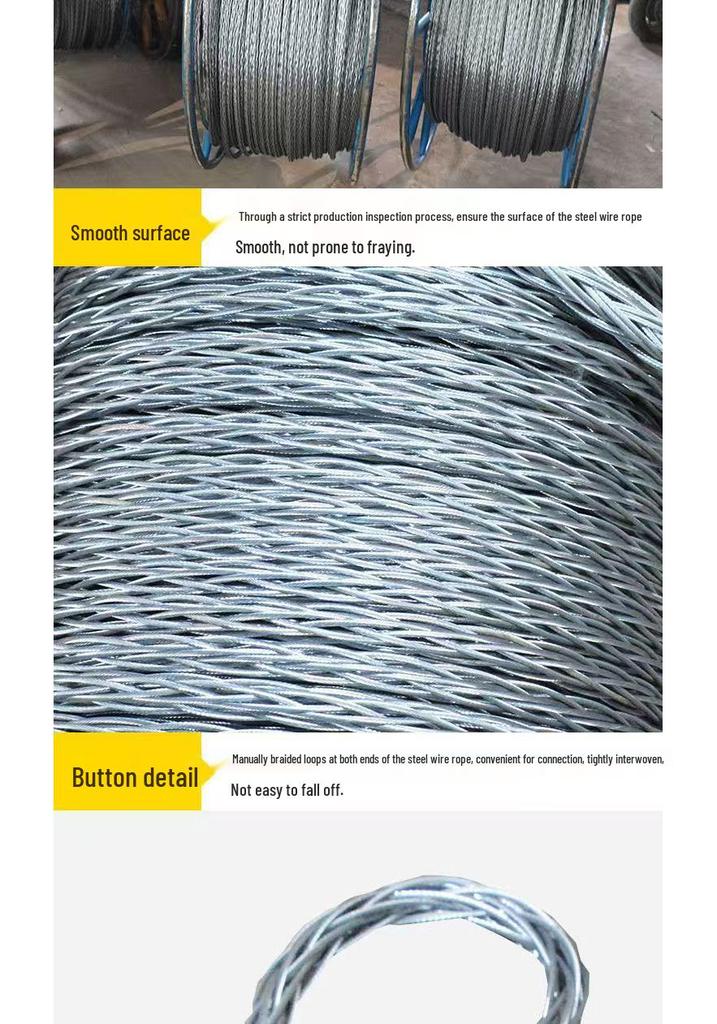 Smooth surface

Through a strict production inspection process, ensure the surface of the steel wire rope

Smooth, not prone to fraying.

Button detail

Manually braided loops at both ends of the steel wire rope, convenient for connection, tightly interwoven,

Not easy to fall off.